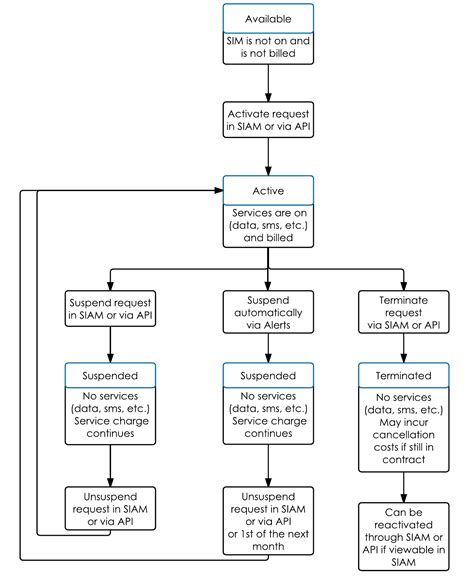 Available

SIM is not on and is not billed

Activate request in SIAM or via API

Active

Services are on (data, sms, etc.) and billed

Suspend request in SIAM or via API

Suspended

No services (data, sms, etc.) Service charge continues

Unsuspend request in SIAM or via API

Suspend automatically via Alerts

Suspended

No services (data, sms, etc.) Service charge continues

Unsuspend request in SIAM or via API or 1st of the next month

Terminate request via SIAM or API

Terminated

No services (data, sms, etc.) May incur cancellation costs if still in contract

Can be reactivated through SIAM or API if viewable in SIAM